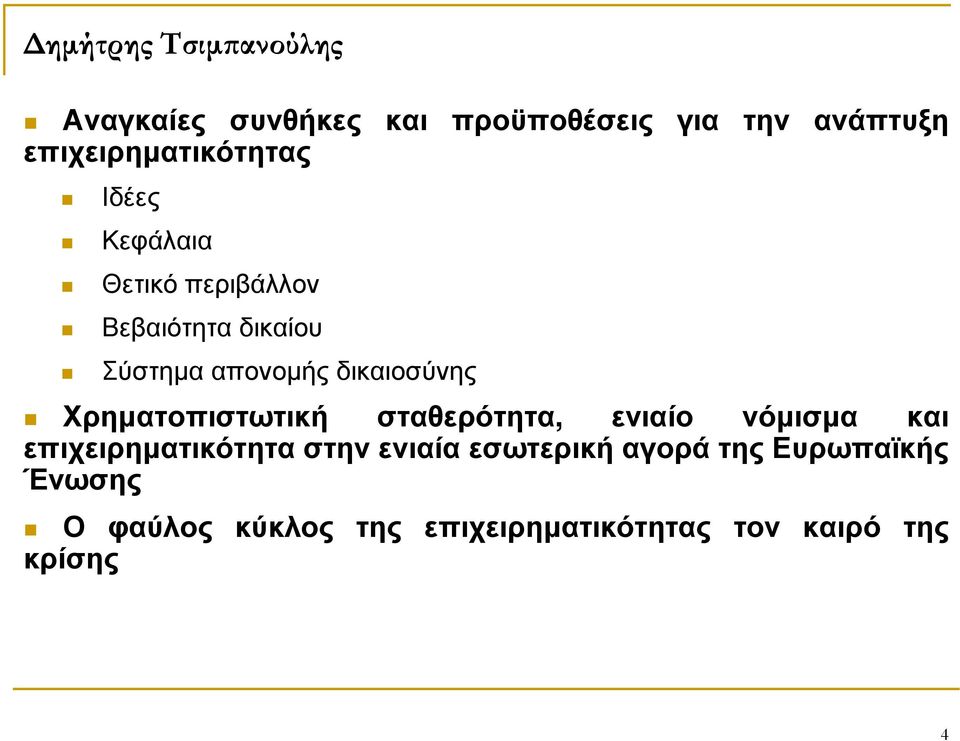 Δημήτρης Τσιμπανούλης

Αναγκαίες συνθήκες και προϋποθέσεις για την ανάπτυξη επιχειρηματικότητας

Ιδέες

Κεφάλαια

Θετικό περιβάλλον

Βεβαιότητα δικαίου

Σύστημα απονομής δικαιοσύνης

Χρηματοπιστωτική σταθερότητα, ενιαίο νόμισμα και επιχειρηματικότητα στην ενιαία εσωτερική αγορά της Ευρωπαϊκής Ένωσης

Ο φαύλος κύκλος της επιχειρηματικότητας τον καιρό της κρίσης

4